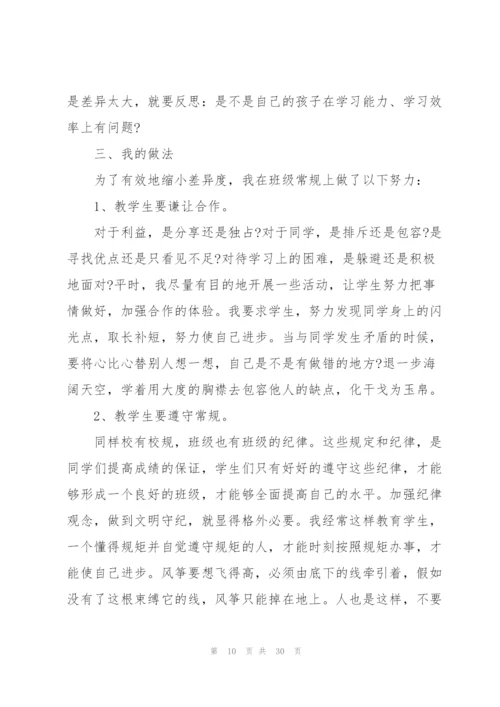 是差异太大，就要反思：是不是自己的孩子在学习能力、学习效率上有问题?

三、我的做法

为了有效地缩小差异度，我在班级常规上做了以下努力：

1、教学生要谦让合作。

对于利益，是分享还是独占?对于同学，是排斥还是包容?是寻找优点还是只看见不足?对待学习上的困难，是躲避还是积极地面对?平时，我尽量有目的地开展一些活动，让学生努力把事情做好，加强合作的体验。我要求学生，努力发现同学身上的闪光点，取长补短，努力使自己进步。当与同学发生矛盾的时候，要将心比心替别人想一想，自己是不是有做错的地方?退一步海阔天空，学着用大度的胸襟去包容他人的缺点，化干戈为玉帛。

2、教学生要遵守常规。

同样校有校规，班级也有班级的纪律。这些规定和纪律，是同学们提高成绩的保证，学生们只有好好的遵守这些纪律，才能够形成一个良好的班级，才能够全面提高自己的水平。加强纪律观念，做到文明守纪，就显得格外必要。我经常这样教育学生，一个懂得规矩并自觉遵守规矩的人，才能时刻按照规矩办事，才能使自己进步。风筝要想飞得高，必须由底下的线牵引着，假如没有了这根束缚它的线，风筝只能掉在地上。人也是这样，不要

第 10 页 共 30 页